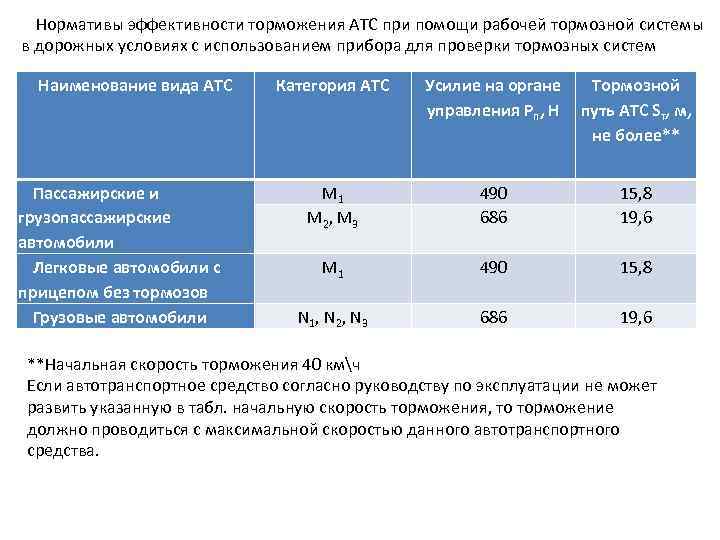 Нормативы эффективности торможения АТС при помощи рабочей тормозной системы в дорожных условиях с использованием прибора для проверки тормозных систем

| Наименование вида АТС | Категория АТС | Усилие на органе управления $P_п$, Н | Тормозной путь АТС $S_т$, м, не более** |
|---|---|---|---|
| Пассажирские и грузопассажирские автомобили | $M_1$ | 490 | 15,8 |
| | $M_2$, $M_3$ | 686 | 19,6 |
| Легковые автомобили с прицепом без тормозов | $M_1$ | 490 | 15,8 |
| Грузовые автомобили | $N_1$, $N_2$, $N_3$ | 686 | 19,6 |

**Начальная скорость торможения 40 км\ч
Если автотранспортное средство согласно руководству по эксплуатации не может развить указанную в табл. начальную скорость торможения, то торможение должно проводиться с максимальной скоростью данного автотранспортного средства.